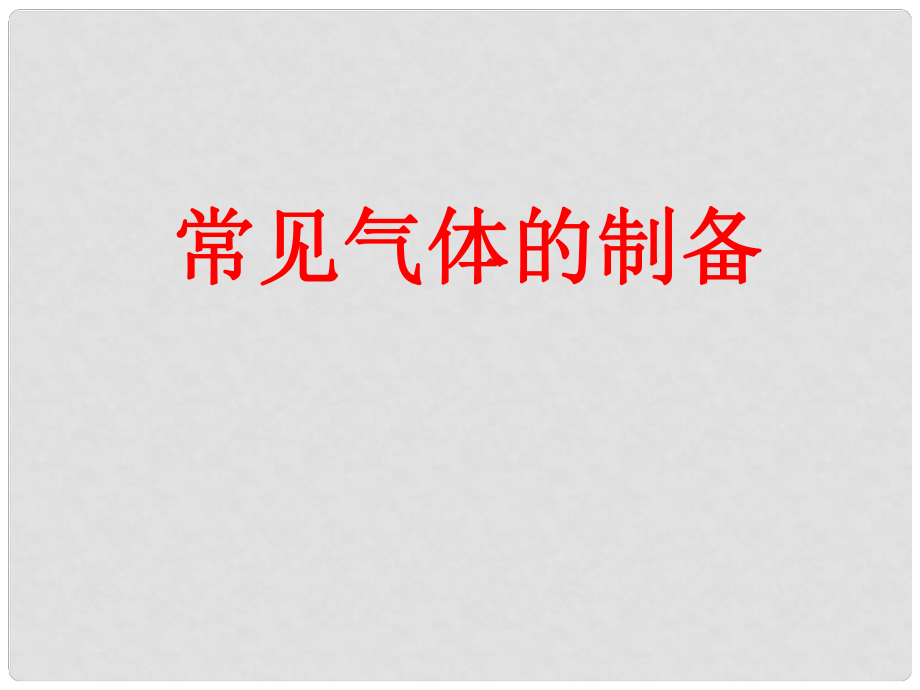 常见气体的制备